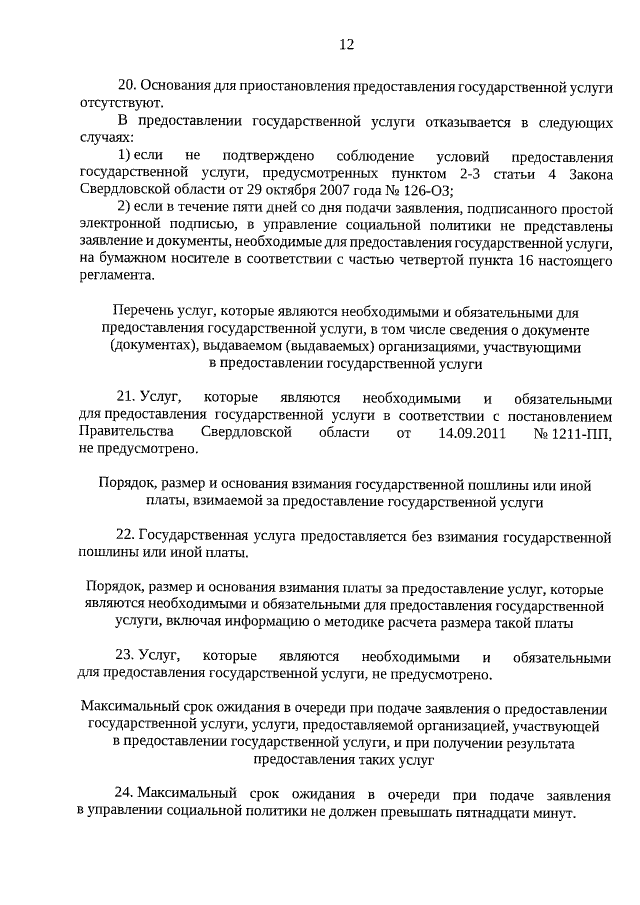 12

20. Основания для приостановления предоставления государственной услуги отсутствуют.

В предоставлении государственной услуги отказывается в следующих случаях:

1) если не подтверждено соблюдение условий предоставления государственной услуги, предусмотренных пунктом 2-3 статьи 4 Закона Свердловской области от 29 октября 2007 года № 126-ОЗ;

2) если в течение пяти дней со дня подачи заявления, подписанного простой электронной подписью, в управление социальной политики не представлены заявление и документы, необходимые для предоставления государственной услуги, на бумажном носителе в соответствии с частью четвертой пункта 16 настоящего регламента.

Перечень услуг, которые являются необходимыми и обязательными для предоставления государственной услуги, в том числе сведения о документе (документах), выдаваемом (выдаваемых) организациями, участвующими в предоставлении государственной услуги

21. Услуг, которые являются необходимыми и обязательными для предоставления государственной услуги в соответствии с постановлением Правительства Свердловской области от 14.09.2011 № 1211-ПП, не предусмотрено.

Порядок, размер и основания взимания государственной пошлины или иной платы, взимаемой за предоставление государственной услуги

22. Государственная услуга предоставляется без взимания государственной пошлины или иной платы.

Порядок, размер и основания взимания платы за предоставление услуг, которые являются необходимыми и обязательными для предоставления государственной услуги, включая информацию о методике расчета размера такой платы

23. Услуг, которые являются необходимыми и обязательными для предоставления государственной услуги, не предусмотрено.

Максимальный срок ожидания в очереди при подаче заявления о предоставлении государственной услуги, услуги, предоставляемой организацией, участвующей в предоставлении государственной услуги, и при получении результата предоставления таких услуг

24. Максимальный срок ожидания в очереди при подаче заявления в управлении социальной политики не должен превышать пятнадцати минут.